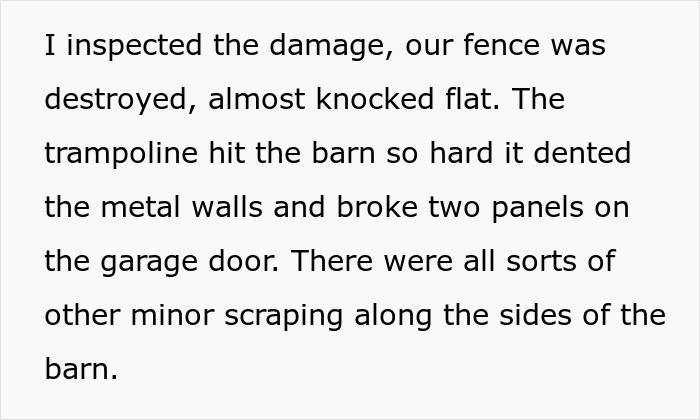 I inspected the damage, our fence was destroyed, almost knocked flat. The trampoline hit the barn so hard it dented the metal walls and broke two panels on the garage door. There were all sorts of other minor scraping along the sides of the barn.